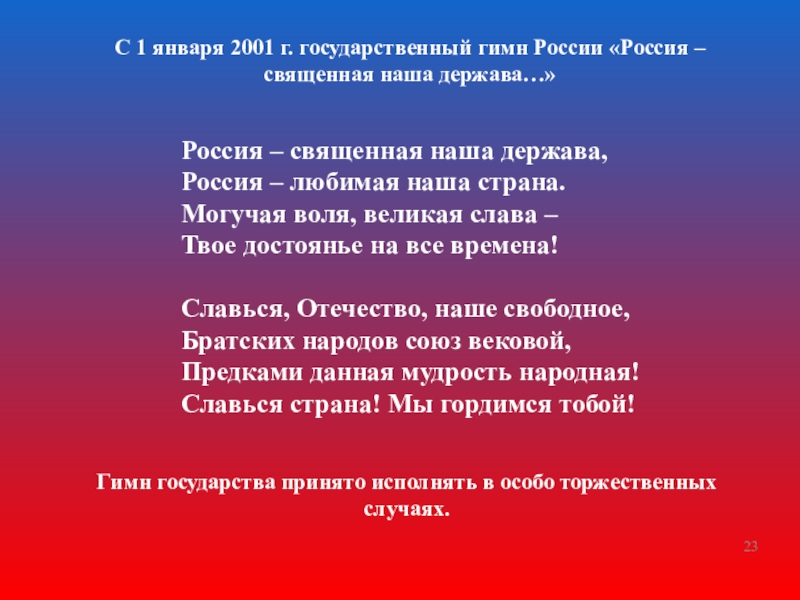 С 1 января 2001 г. государственный гимн России «Россия – священная наша держава…»

Россия – священная наша держава,
Россия – любимая наша страна.
Могучая воля, великая слава –
Твое достоянье на все времена!

Славься, Отечество, наше свободное,
Братских народов союз вековой,
Предками данная мудрость народная!
Славься страна! Мы гордимся тобой!

Гимн государства принято исполнять в особо торжественных случаях.

23